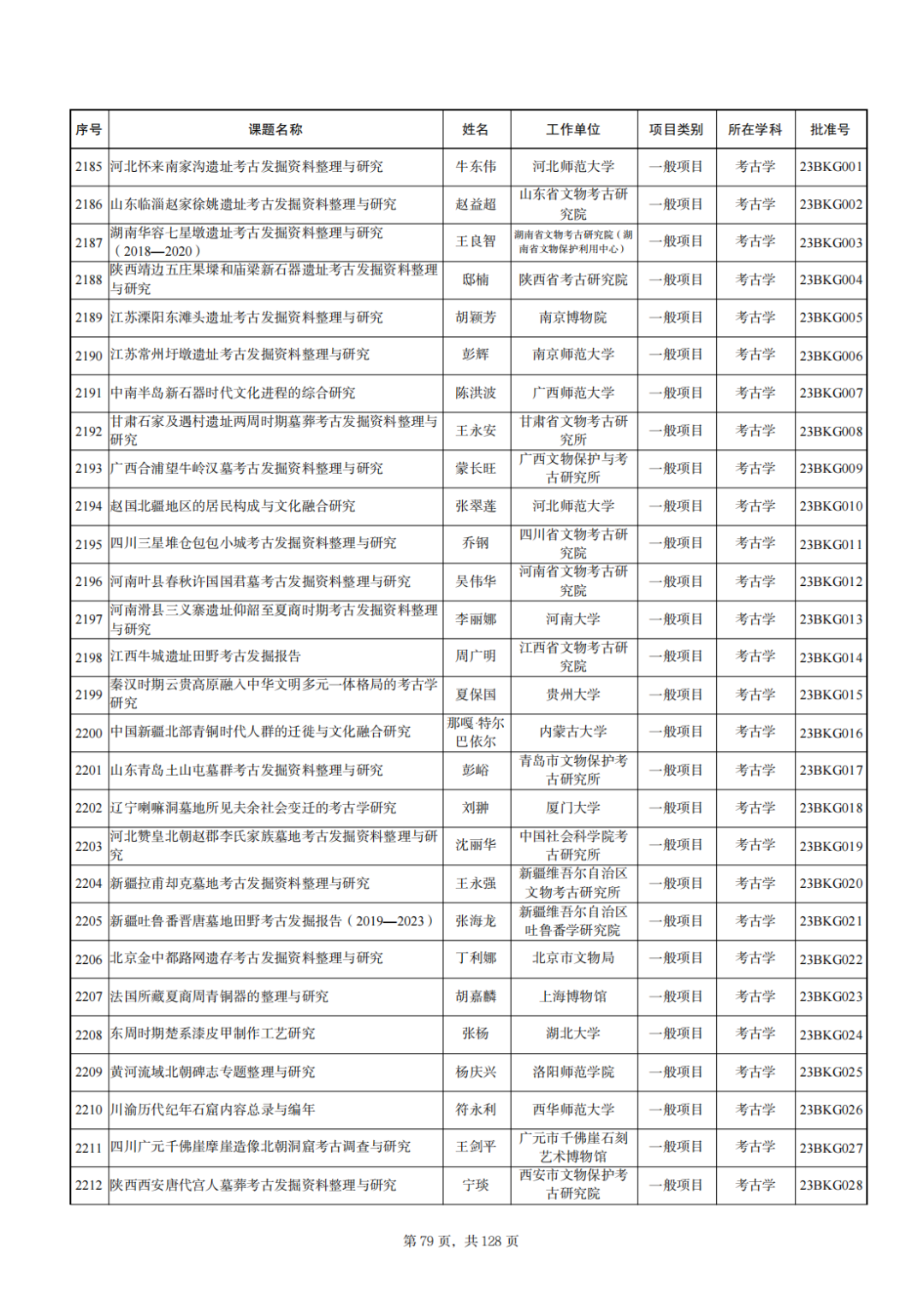 | 序号 | 课题名称 | 姓名 | 工作单位 | 项目类别 | 所在学科 | 批准号 |
|---|---|---|---|---|---|---|
| 2185 | 河北怀来南家沟遗址考古发掘资料整理与研究 | 牛东伟 | 河北师范大学 | 一般项目 | 考古学 | 23BKG001 |
| 2186 | 山东临淄赵家徐姚遗址考古发掘资料整理与研究 | 赵益超 | 山东省文物考古研究院 | 一般项目 | 考古学 | 23BKG002 |
| 2187 | 湖南华容七星墩遗址考古发掘资料整理与研究（2018—2020） | 王良智 | 湖南省文物考古研究院（湖南省文物保护利用中心） | 一般项目 | 考古学 | 23BKG003 |
| 2188 | 陕西靖边五庄果墚和庙梁新石器遗址考古发掘资料整理与研究 | 邸楠 | 陕西省考古研究院 | 一般项目 | 考古学 | 23BKG004 |
| 2189 | 江苏溧阳东滩头遗址考古发掘资料整理与研究 | 胡颖芳 | 南京博物院 | 一般项目 | 考古学 | 23BKG005 |
| 2190 | 江苏常州圩墩遗址考古发掘资料整理与研究 | 彭辉 | 南京师范大学 | 一般项目 | 考古学 | 23BKG006 |
| 2191 | 中南半岛新石器时代文化进程的综合研究 | 陈洪波 | 广西师范大学 | 一般项目 | 考古学 | 23BKG007 |
| 2192 | 甘肃石家及遇村遗址两周时期墓葬考古发掘资料整理与研究 | 王永安 | 甘肃省文物考古研究所 | 一般项目 | 考古学 | 23BKG008 |
| 2193 | 广西合浦望牛岭汉墓考古发掘资料整理与研究 | 蒙长旺 | 广西文物保护与考古研究所 | 一般项目 | 考古学 | 23BKG009 |
| 2194 | 赵国北疆地区的居民构成与文化融合研究 | 张翠莲 | 河北师范大学 | 一般项目 | 考古学 | 23BKG010 |
| 2195 | 四川三星堆仓包包小城考古发掘资料整理与研究 | 乔钢 | 四川省文物考古研究院 | 一般项目 | 考古学 | 23BKG011 |
| 2196 | 河南叶县春秋许国国君墓考古发掘资料整理与研究 | 吴伟华 | 河南省文物考古研究院 | 一般项目 | 考古学 | 23BKG012 |
| 2197 | 河南滑县三义寨遗址仰韶至夏商时期考古发掘资料整理与研究 | 李丽娜 | 河南大学 | 一般项目 | 考古学 | 23BKG013 |
| 2198 | 江西牛城遗址田野考古发掘报告 | 周广明 | 江西省文物考古研究院 | 一般项目 | 考古学 | 23BKG014 |
| 2199 | 秦汉时期云贵高原融入中华文明多元一体格局的考古学研究 | 夏保国 | 贵州大学 | 一般项目 | 考古学 | 23BKG015 |
| 2200 | 中国新疆北部青铜时代人群的迁徙与文化融合研究 | 那嘎·特尔巴依尔 | 内蒙古大学 | 一般项目 | 考古学 | 23BKG016 |
| 2201 | 山东青岛土山屯墓群考古发掘资料整理与研究 | 彭峪 | 青岛市文物保护考古研究所 | 一般项目 | 考古学 | 23BKG017 |
| 2202 | 辽宁喇嘛洞墓地所见夫余社会变迁的考古学研究 | 刘翀 | 厦门大学 | 一般项目 | 考古学 | 23BKG018 |
| 2203 | 河北赞皇北朝赵郡李氏家族墓地考古发掘资料整理与研究 | 沈丽华 | 中国社会科学院考古研究所 | 一般项目 | 考古学 | 23BKG019 |
| 2204 | 新疆拉甫却克墓地考古发掘资料整理与研究 | 王永强 | 新疆维吾尔自治区文物考古研究所 | 一般项目 | 考古学 | 23BKG020 |
| 2205 | 新疆吐鲁番晋唐墓地田野考古发掘报告（2019—2023） | 张海龙 | 新疆维吾尔自治区吐鲁番学研究院 | 一般项目 | 考古学 | 23BKG021 |
| 2206 | 北京金中都路网遗存考古发掘资料整理与研究 | 丁利娜 | 北京市文物局 | 一般项目 | 考古学 | 23BKG022 |
| 2207 | 法国所藏夏商周青铜器的整理与研究 | 胡嘉麟 | 上海博物馆 | 一般项目 | 考古学 | 23BKG023 |
| 2208 | 东周时期楚系漆皮甲制作工艺研究 | 张杨 | 湖北大学 | 一般项目 | 考古学 | 23BKG024 |
| 2209 | 黄河流域北朝碑志专题整理与研究 | 杨庆兴 | 洛阳师范学院 | 一般项目 | 考古学 | 23BKG025 |
| 2210 | 川渝历代纪年石窟内容总录与编年 | 符永利 | 西华师范大学 | 一般项目 | 考古学 | 23BKG026 |
| 2211 | 四川广元千佛崖摩崖造像北朝洞窟考古调查与研究 | 王剑平 | 广元市千佛崖石刻艺术博物馆 | 一般项目 | 考古学 | 23BKG027 |
| 2212 | 陕西西安唐代宫人墓葬考古发掘资料整理与研究 | 宁琰 | 西安市文物保护考古研究院 | 一般项目 | 考古学 | 23BKG028 |

第 79 页，共 128 页